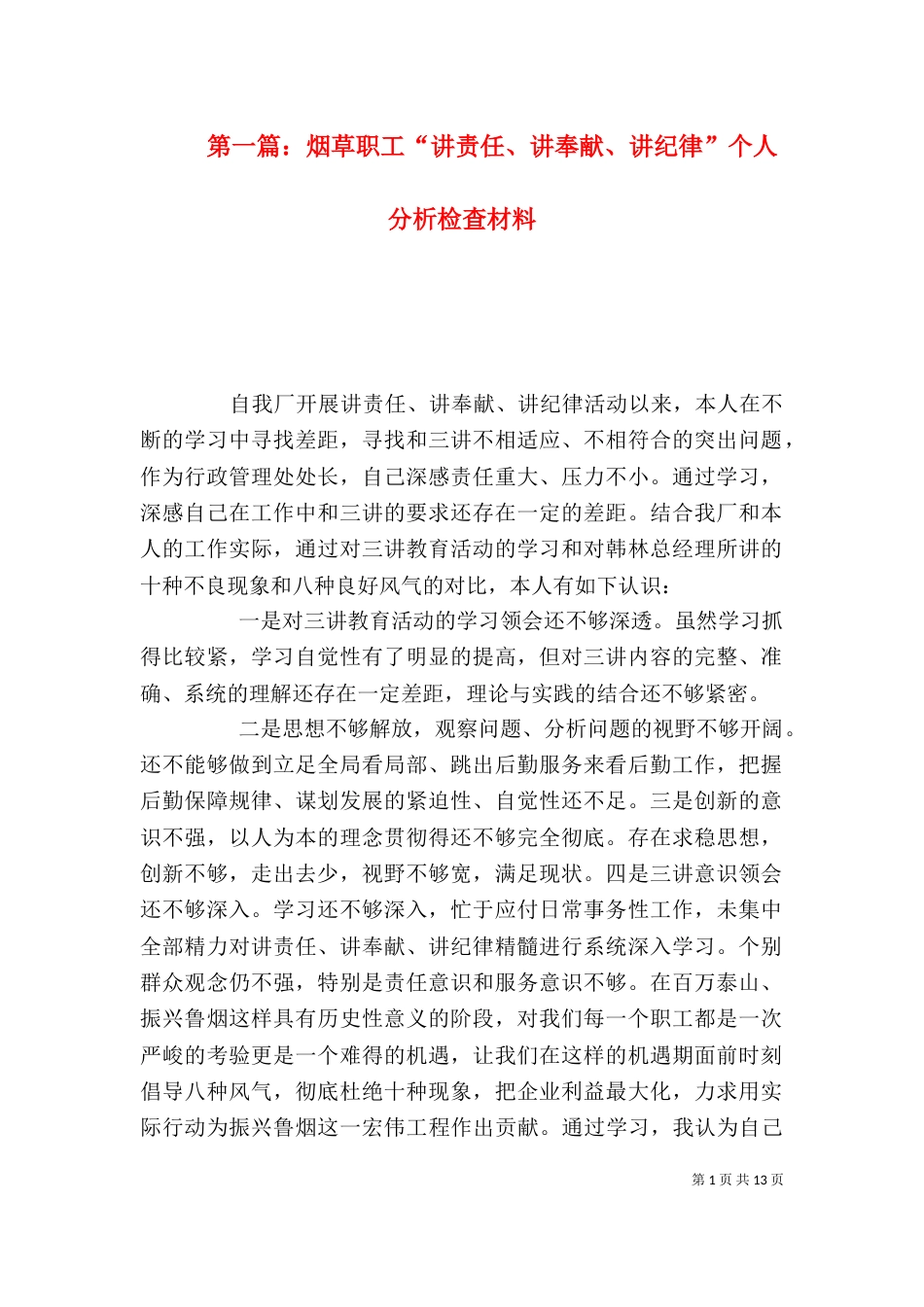 第一篇：烟草职工“讲责任、讲奉献、讲纪律”个人分析检查材料

自我厂开展讲责任、讲奉献、讲纪律活动以来，本人在不断的学习中寻找差距，寻找和三讲不相适应、不相符合的突出问题，作为行政管理处处长，自己深感责任重大、压力不小。通过学习，深感自己在工作中和三讲的要求还存在一定的差距。结合我厂和本人的工作实际，通过对三讲教育活动的学习和对韩林总经理所讲的十种不良现象和八种良好风气的对比，本人有如下认识：

一是对三讲教育活动的学习领会还不够深透。虽然学习抓得比较紧，学习自觉性有了明显的提高，但对三讲内容的完整、准确、系统的理解还存在一定差距，理论与实践的结合还不够紧密。

二是思想不够解放，观察问题、分析问题的视野不够开阔。还不能够做到立足全局看局部、跳出后勤服务来看后勤工作，把握后勤保障规律、谋划发展的紧迫性、自觉性还不足。三是创新的意识不强，以人为本的理念贯彻得还不够完全彻底。存在求稳思想，创新不够，走出去少，视野不够宽，满足现状。四是三讲意识领会还不够深入。学习还不够深入，忙于应付日常事务性工作，未集中全部精力对讲责任、讲奉献、讲纪律精髓进行系统深入学习。个别群众观念仍不强，特别是责任意识和服务意识不够。在百万泰山、振兴鲁烟这样具有历史性意义的阶段，对我们每一个职工都是一次严峻的考验更是一个难得的机遇，让我们在这样的机遇期面前时刻倡导八种风气，彻底杜绝十种现象，把企业利益最大化，力求用实际行动为振兴鲁烟这一宏伟工程作出贡献。通过学习，我认为自己

第 1 页 共 13 页